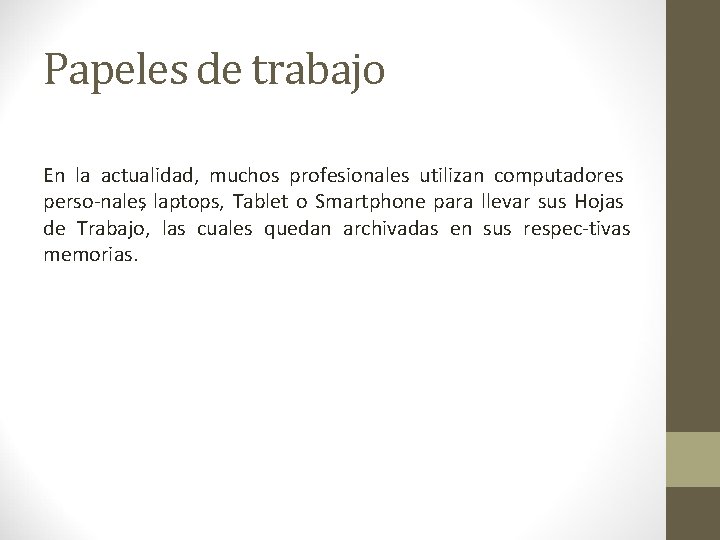 Papeles de trabajo

En la actualidad, muchos profesionales utilizan computadores perso-nales, laptops, Tablet o Smartphone para llevar sus Hojas de Trabajo, las cuales quedan archivadas en sus respec-tivas memorias.